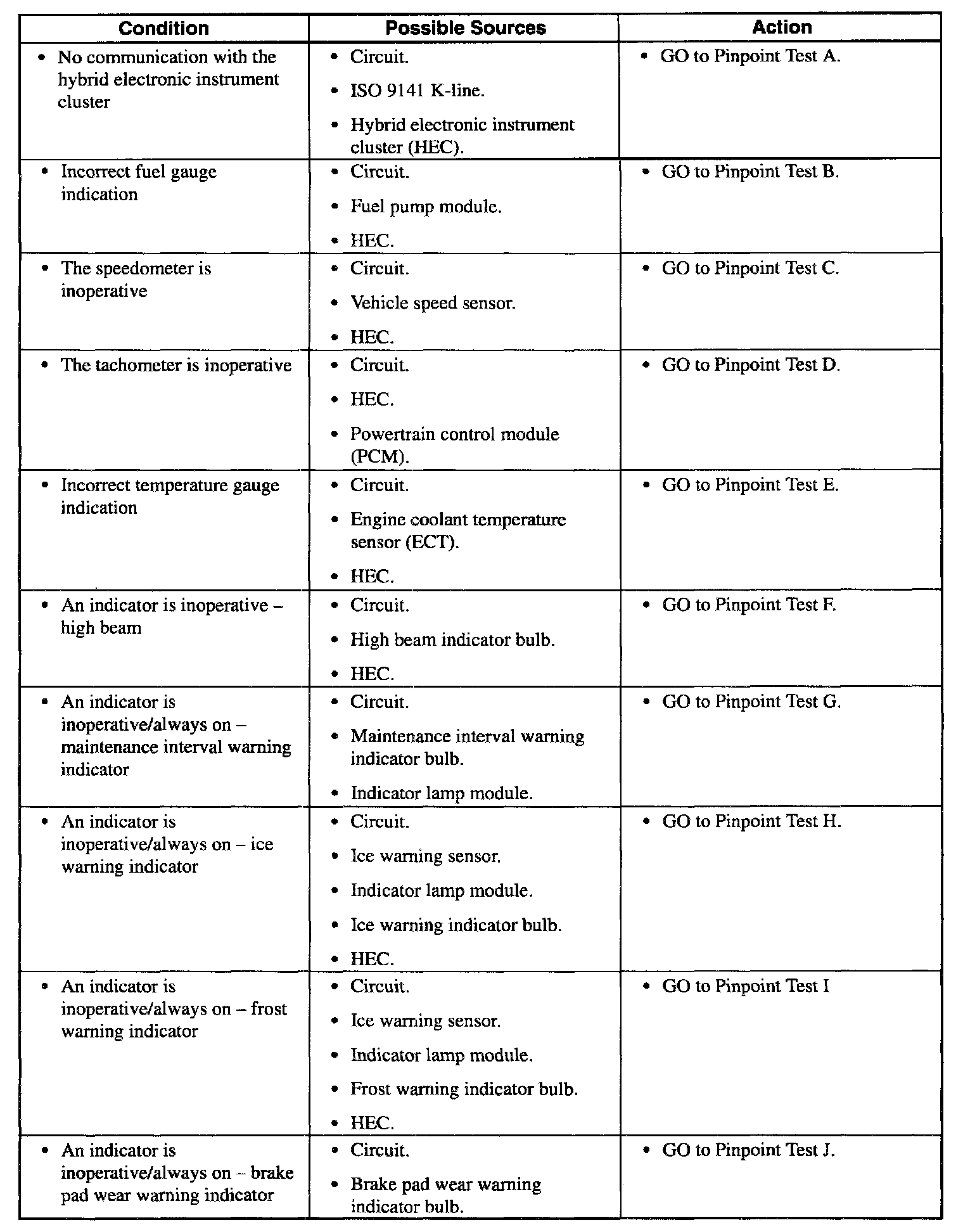 | Condition | Possible Sources | Action |
|---|---|---|
| • No communication with the hybrid electronic instrument cluster | • Circuit. • ISO 9141 K-line. • Hybrid electronic instrument cluster (HEC). | • GO to Pinpoint Test A. |
| • Incorrect fuel gauge indication | • Circuit. • Fuel pump module. • HEC. | • GO to Pinpoint Test B. |
| • The speedometer is inoperative | • Circuit. • Vehicle speed sensor. • HEC. | • GO to Pinpoint Test C. |
| • The tachometer is inoperative | • Circuit. • HEC. • Powertrain control module (PCM). | • GO to Pinpoint Test D. |
| • Incorrect temperature gauge indication | • Circuit. • Engine coolant temperature sensor (ECT). • HEC. | • GO to Pinpoint Test E. |
| • An indicator is inoperative – high beam | • Circuit. • High beam indicator bulb. • HEC. | • GO to Pinpoint Test F. |
| • An indicator is inoperative/always on – maintenance interval warning indicator | • Circuit. • Maintenance interval warning indicator bulb. • Indicator lamp module. | • GO to Pinpoint Test G. |
| • An indicator is inoperative/always on – ice warning indicator | • Circuit. • Ice warning sensor. • Indicator lamp module. • Ice warning indicator bulb. • HEC. | • GO to Pinpoint Test H. |
| • An indicator is inoperative/always on – frost warning indicator | • Circuit. • Ice warning sensor. • Indicator lamp module. • Frost warning indicator bulb. • HEC. | • GO to Pinpoint Test I |
| • An indicator is inoperative/always on – brake pad wear warning indicator | • Circuit. • Brake pad wear warning indicator bulb. | • GO to Pinpoint Test J. |